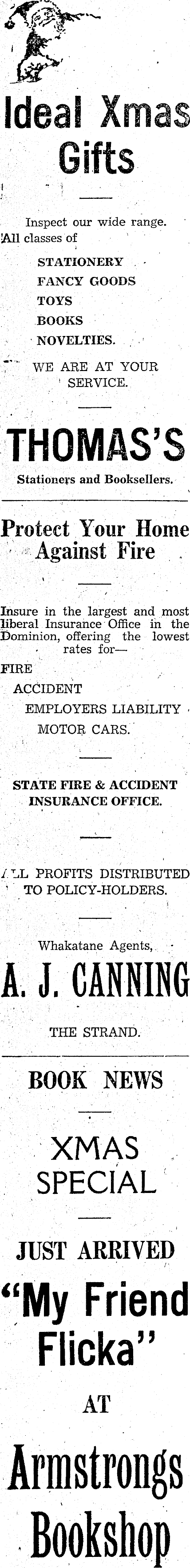 Ideal Xmas Gifts

Inspect our wide range. All classes of

STATIONERY
FANCY GOODS
TOYS
BOOKS
NOVELTIES.

WE ARE AT YOUR SERVICE.

THOMAS'S

Stationers and Booksellers.

Protect Your Home Against Fire

Insure in the largest and most liberal Insurance Office in the Dominion, offering the lowest rates for—

FIRE
ACCIDENT
EMPLOYERS LIABILITY
MOTOR CARS.

STATE FIRE & ACCIDENT INSURANCE OFFICE.

ALL PROFITS DISTRIBUTED TO POLICY-HOLDERS.

Whakatane Agents,

A. J. CANNING

THE STRAND.

BOOK NEWS

XMAS SPECIAL

JUST ARRIVED

"My Friend Flicka"

AT

Armstrongs Bookshop